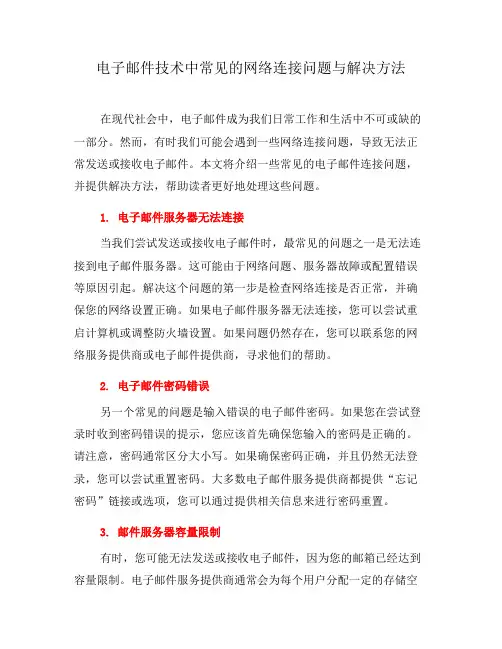 电子邮件技术中常见的网络连接问题与解决方法

在现代社会中，电子邮件成为我们日常工作和生活中不可或缺的一部分。然而，有时我们可能会遇到一些网络连接问题，导致无法正常发送或接收电子邮件。本文将介绍一些常见的电子邮件连接问题，并提供解决方法，帮助读者更好地处理这些问题。

1. 电子邮件服务器无法连接

当我们尝试发送或接收电子邮件时，最常见的问题之一是无法连接到电子邮件服务器。这可能由于网络问题、服务器故障或配置错误等原因引起。解决这个问题的第一步是检查网络连接是否正常，并确保您的网络设置正确。如果电子邮件服务器无法连接，您可以尝试重启计算机或调整防火墙设置。如果问题仍然存在，您可以联系您的网络服务提供商或电子邮件提供商，寻求他们的帮助。

2. 电子邮件密码错误

另一个常见的问题是输入错误的电子邮件密码。如果您在尝试登录时收到密码错误的提示，您应该首先确保您输入的密码是正确的。请注意，密码通常区分大小写。如果确保密码正确，并且仍然无法登录，您可以尝试重置密码。大多数电子邮件服务提供商都提供“忘记密码”链接或选项，您可以通过提供相关信息来进行密码重置。

3. 邮件服务器容量限制

有时，您可能无法发送或接收电子邮件，因为您的邮箱已经达到容量限制。电子邮件服务提供商通常会为每个用户分配一定的存储空